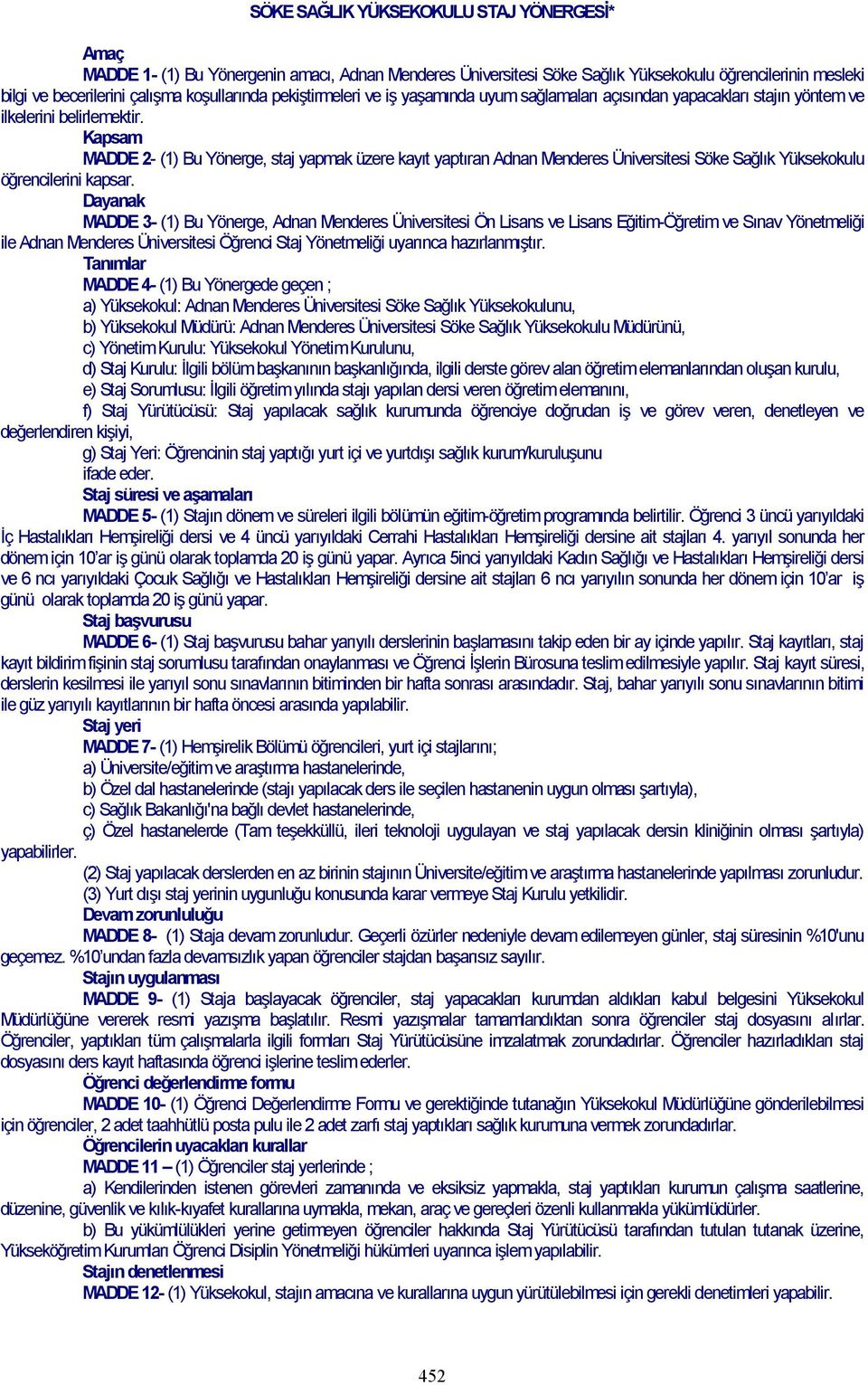 SÖKE SAĞLIK YÜKSEKOKULU STAJ YÖNERGESİ*

Amaç

MADDE 1- (1) Bu Yönergenin amacı, Adnan Menderes Üniversitesi Söke Sağlık Yüksekokulu öğrencilerinin mesleki bilgi ve becerilerini çalışma koşullarında pekiştirmeleri ve iş yaşamında uyum sağlamaları açısından yapacakları stajın yöntem ve ilkelerini belirlemektir.

Kapsam

MADDE 2- (1) Bu Yönerge, staj yapmak üzere kayıt yaptıran Adnan Menderes Üniversitesi Söke Sağlık Yüksekokulu öğrencilerini kapsar.

Dayanak

MADDE 3- (1) Bu Yönerge, Adnan Menderes Üniversitesi Ön Lisans ve Lisans Eğitim-Öğretim ve Sınav Yönetmeliği ile Adnan Menderes Üniversitesi Öğrenci Staj Yönetmeliği uyarınca hazırlanmıştır.

Tanımlar

MADDE 4- (1) Bu Yönergede geçen ;

a) Yüksekokul: Adnan Menderes Üniversitesi Söke Sağlık Yüksekokulunu,

b) Yüksekokul Müdürü: Adnan Menderes Üniversitesi Söke Sağlık Yüksekokulu Müdürünü,

c) Yönetim Kurulu: Yüksekokul Yönetim Kurulunu,

d) Staj Kurulu: İlgili bölüm başkanının başkanlığında, ilgili derste görev alan öğretim elemanlarından oluşan kurulu,

e) Staj Sorumlusu: İlgili öğretim yılında stajı yapılan dersi veren öğretim elemanını,

f) Staj Yürütücüsü: Staj yapılacak sağlık kurumunda öğrenciye doğrudan iş ve görev veren, denetleyen ve değerlendiren kişiyi,

g) Staj Yeri: Öğrencinin staj yaptığı yurt içi ve yurtdışı sağlık kurum/kuruluşunu ifade eder.

Staj süresi ve aşamaları

MADDE 5- (1) Stajın dönem ve süreleri ilgili bölümün eğitim-öğretim programında belirtilir. Öğrenci 3 üncü yarıyıldaki İç Hastalıkları Hemşireliği dersi ve 4 üncü yarıyıldaki Cerrahi Hastalıkları Hemşireliği dersine ait stajları 4. yarıyıl sonunda her dönem için 10'ar iş günü olarak toplamda 20 iş günü yapar. Ayrıca 5inci yarıyıldaki Kadın Sağlığı ve Hastalıkları Hemşireliği dersi ve 6 ncı yarıyıldaki Çocuk Sağlığı ve Hastalıkları Hemşireliği dersine ait stajları 6 ncı yarıyılın sonunda her dönem için 10'ar iş günü olarak toplamda 20 iş günü yapar.

Staj başvurusu

MADDE 6- (1) Staj başvurusu bahar yarıyılı derslerinin başlamasını takip eden bir ay içinde yapılır. Staj kayıtları, staj kayıt bildirim fişinin staj sorumlusu tarafından onaylanması ve Öğrenci İşlerin Bürosuna teslim edilmesiyle yapılır. Staj kayıt süresi, derslerin kesilmesi ile yarıyıl sonu sınavlarının bitiminden bir hafta sonrası arasındadır. Staj, bahar yarıyılı sonu sınavlarının bitimi ile güz yarıyılı kayıtlarının bir hafta öncesi arasında yapılabilir.

Staj yeri

MADDE 7- (1) Hemşirelik Bölümü öğrencileri, yurt içi stajlarını;

a) Üniversite/eğitim ve araştırma hastanelerinde,

b) Özel dal hastanelerinde (stajı yapılacak ders ile seçilen hastanenin uygun olması şartıyla),

c) Sağlık Bakanlığı'na bağlı devlet hastanelerinde,

ç) Özel hastanelerde (Tam teşekküllü, ileri teknoloji uygulayan ve staj yapılacak dersin kliniğinin olması şartıyla) yapabilirler.

(2) Staj yapılacak derslerden en az birinin stajının Üniversite/eğitim ve araştırma hastanelerinde yapılması zorunludur.

(3) Yurt dışı staj yerinin uygunluğu konusunda karar vermeye Staj Kurulu yetkilidir.

Devam zorunluluğu

MADDE 8- (1) Staja devam zorunludur. Geçerli özürler nedeniyle devam edilemeyen günler, staj süresinin %10'unu geçemez. %10'undan fazla devamsızlık yapan öğrenciler stajdan başarısız sayılır.

Stajın uygulanması

MADDE 9- (1) Staja başlayacak öğrenciler, staj yapacakları kurumdan aldıkları kabul belgesini Yüksekokul Müdürlüğüne vererek resmi yazışma başlatılır. Resmi yazışmalar tamamlandıktan sonra öğrenciler staj dosyasını alırlar. Öğrenciler, yaptıkları tüm çalışmalarla ilgili formları Staj Yürütücüsüne imzalatmak zorundadırlar. Öğrenciler hazırladıkları staj dosyasını ders kayıt haftasında öğrenci işlerine teslim ederler.

Öğrenci değerlendirme formu

MADDE 10- (1) Öğrenci Değerlendirme Formu ve gerektiğinde tutanağın Yüksekokul Müdürlüğüne gönderilebilmesi için öğrenciler, 2 adet taahhütlü posta pulu ile 2 adet zarfı staj yaptıkları sağlık kurumuna vermek zorundadırlar.

Öğrencilerin uyacakları kurallar

MADDE 11 – (1) Öğrenciler staj yerlerinde ;

a) Kendilerinden istenen görevleri zamanında ve eksiksiz yapmakla, staj yaptıkları kurumun çalışma saatlerine, düzenine, güvenlik ve kılık-kıyafet kurallarına uymakla, mekan, araç ve gereçleri özenli kullanmakla yükümlüdürler.

b) Bu yükümlülükleri yerine getirmeyen öğrenciler hakkında Staj Yürütücüsü tarafından tutulan tutanak üzerine, Yükseköğretim Kurumları Öğrenci Disiplin Yönetmeliği hükümleri uyarınca işlem yapılabilir.

Stajın denetlenmesi

MADDE 12- (1) Yüksekokul, stajın amacına ve kurallarına uygun yürütülebilmesi için gerekli denetimleri yapabilir.

452